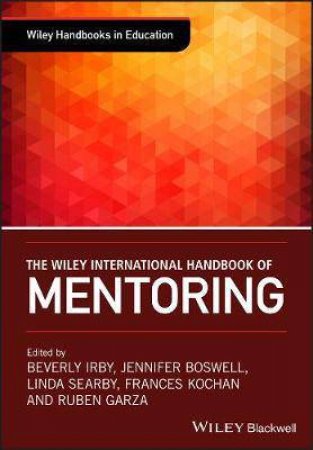 Wiley Handbooks in Education

THE WILEY INTERNATIONAL HANDBOOK OF
MENTORING

Edited by
BEVERLY IRBY, JENNIFER BOSWELL, LINDA SEARBY, FRANCES KOCHAN AND RUBEN GARZA

WILEY Blackwell